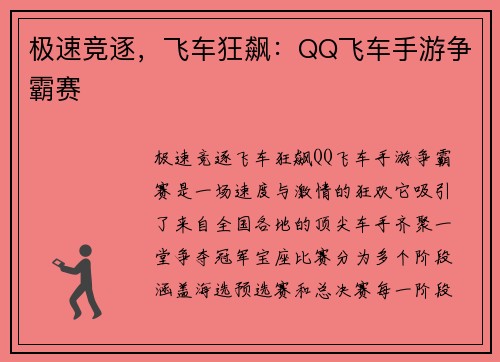 极速竞逐，飞车狂飙：QQ飞车手游争霸赛

极速竞逐飞车狂飙QQ飞车手游争霸赛是一场速度与激情的狂欢它吸引了来自全国各地的顶尖车手齐聚一堂争夺冠军宝座比赛分为多个阶段涵盖海选预选赛和总决赛每一阶段